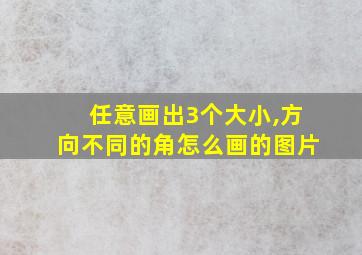 任意画出3个大小,方向不同的角怎么画的图片